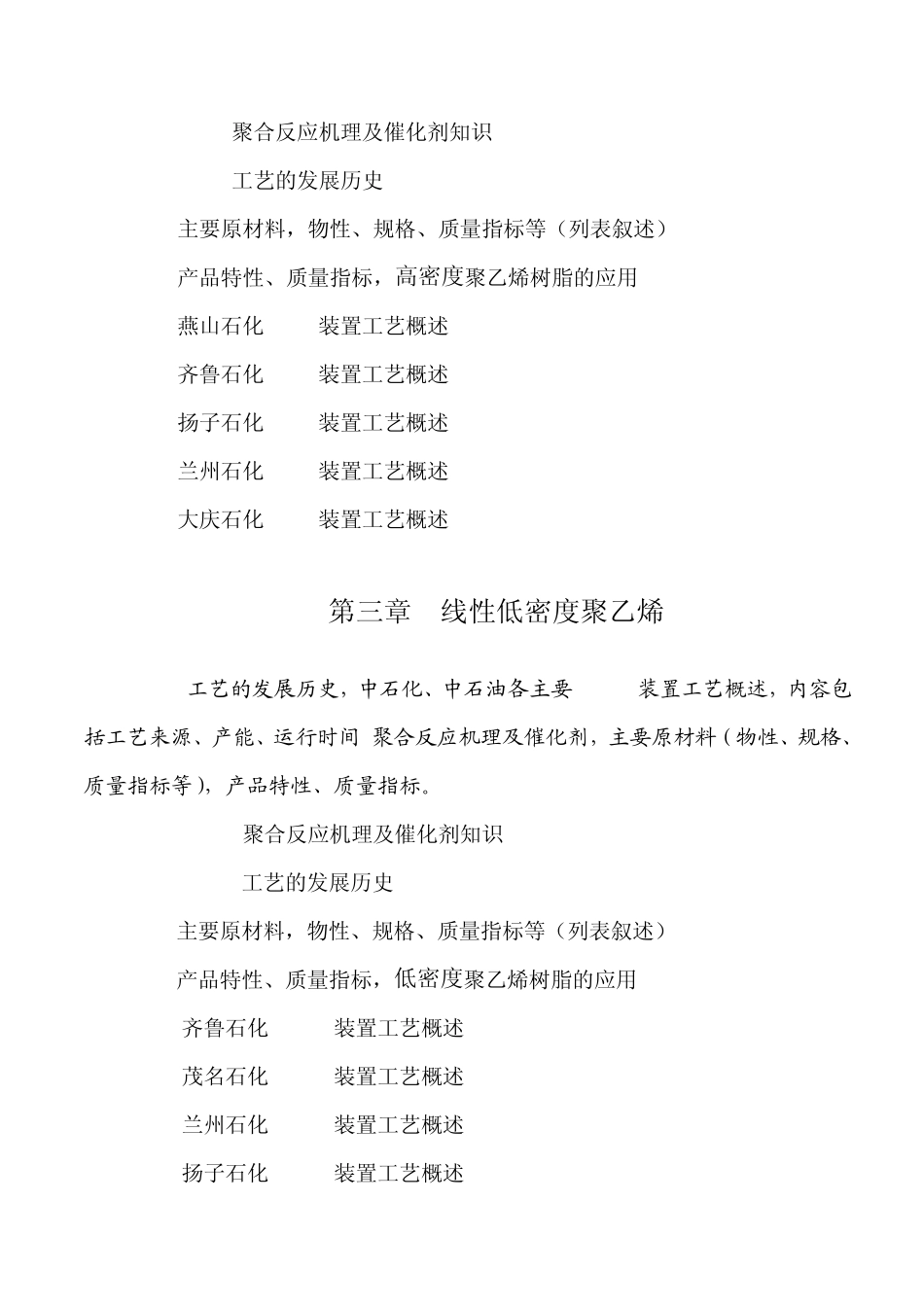 聚合反应机理及催化剂知识

工艺的发展历史

主要原材料，物性、规格、质量指标等（列表叙述）

产品特性、质量指标，高密度聚乙烯树脂的应用

燕山石化　　装置工艺概述

齐鲁石化　　装置工艺概述

扬子石化　　装置工艺概述

兰州石化　　装置工艺概述

大庆石化　　装置工艺概述

第三章　线性低密度聚乙烯

工艺的发展历史，中石化、中石油各主要　　装置工艺概述，内容包括工艺来源、产能、运行时间 聚合反应机理及催化剂，主要原材料（物性、规格、质量指标等），产品特性、质量指标。

聚合反应机理及催化剂知识

工艺的发展历史

主要原材料，物性、规格、质量指标等（列表叙述）

产品特性、质量指标，低密度聚乙烯树脂的应用

齐鲁石化　　装置工艺概述

茂名石化　　装置工艺概述

兰州石化　　装置工艺概述

扬子石化　　装置工艺概述